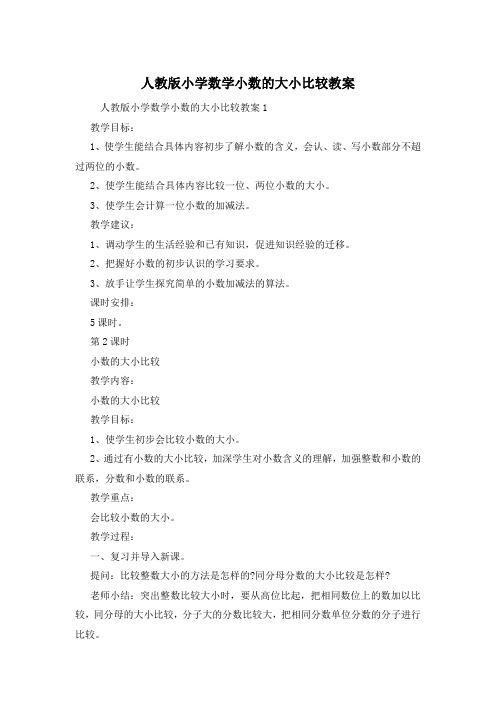 人教版小学数学小数的大小比较教案

人教版小学数学小数的大小比较教案 1

教学目标：

1、使学生能结合具体内容初步了解小数的含义，会认、读、写小数部分不超过两位的小数。

2、使学生能结合具体内容比较一位、两位小数的大小。

3、使学生会计算一位小数的加减法。

教学建议：

1、调动学生的生活经验和已有知识，促进知识经验的迁移。

2、把握好小数的初步认识的学习要求。

3、放手让学生探究简单的小数加减法的算法。

课时安排：

5 课时。

第 2 课时

小数的大小比较

教学内容：

小数的大小比较

教学目标：

1、使学生初步会比较小数的大小。

2、通过有小数的大小比较，加深学生对小数含义的理解，加强整数和小数的联系，分数和小数的联系。

教学重点：

会比较小数的大小。

教学过程：

一、复习并导入新课。

提问：比较整数大小的方法是怎样的?同分母分数的大小比较是怎样?

老师小结：突出整数比较大小时，要从高位比起，把相同数位上的数加以比较，同分母的大小比较，分子大的分数比较大，把相同分数单位分数的分子进行比较。